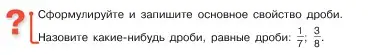 ?

Сформулируйте и запишите основное свойство дроби.

Назовите какие-нибудь дроби, равные дроби: $\frac{1}{7}$; $\frac{3}{8}$.